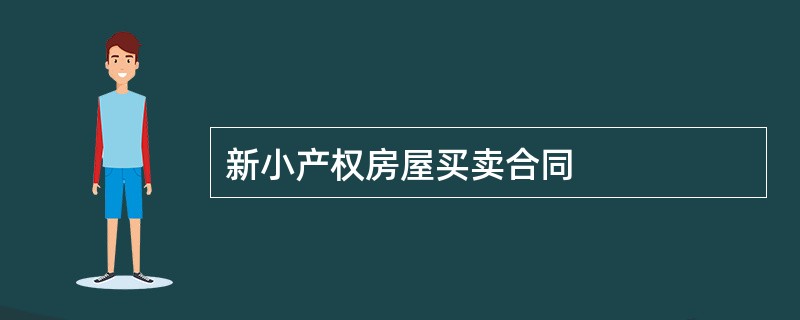 新小产权房屋买卖合同